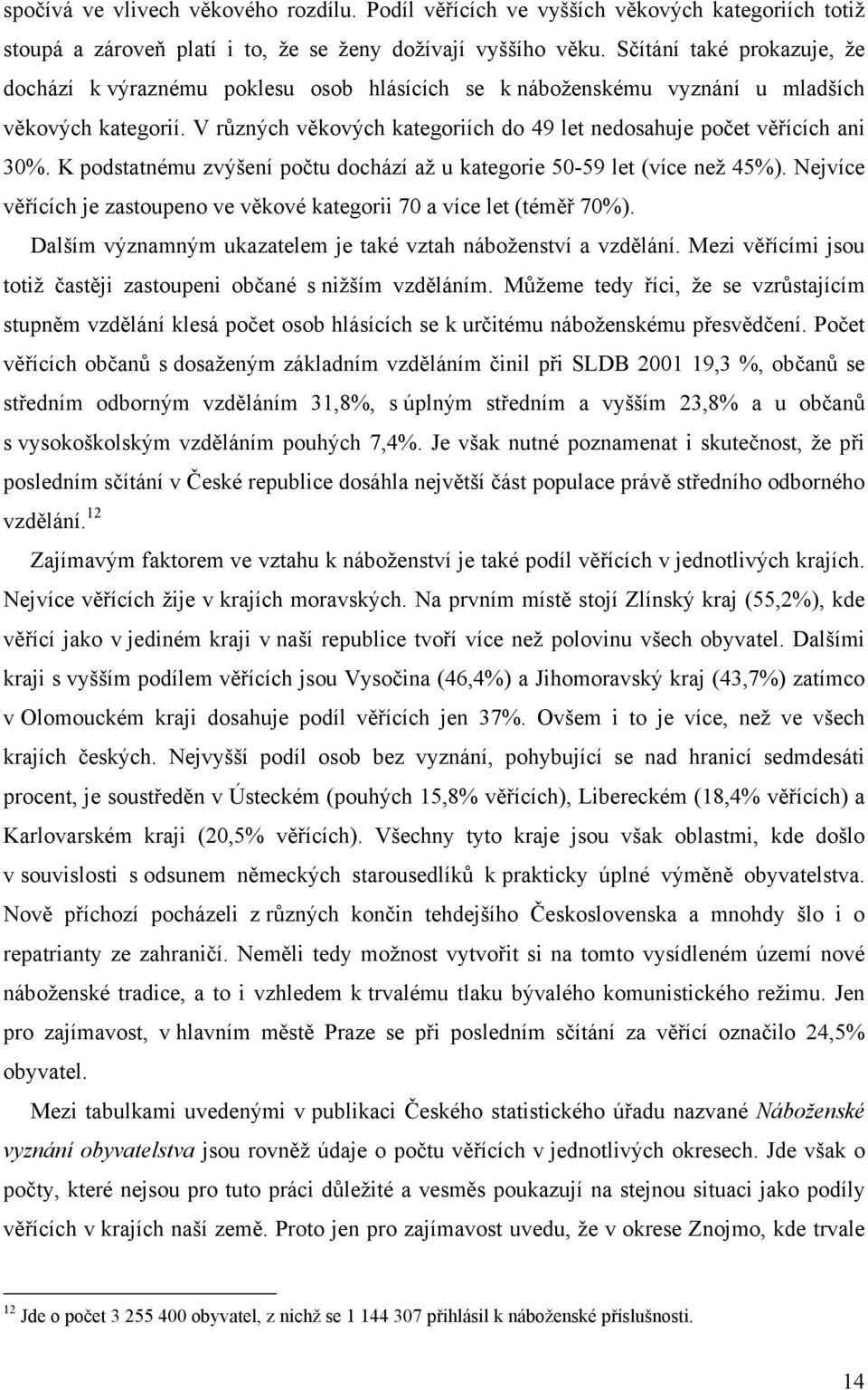 spočívá ve vlivech věkového rozdílu. Podíl věřících ve vyšších věkových kategoriích totiž stoupá a zároveň platí i to, že se ženy dožívají vyššího věku. Sčítání také prokazuje, že dochází k výraznému poklesu osob hlásících se k náboženskému vyznání u mladších věkových kategorií. V různých věkových kategoriích do 49 let nedosahuje počet věřících ani 30%. K podstatnému zvýšení počtu dochází až u kategorie 50-59 let (více než 45%). Nejvíce věřících je zastoupeno ve věkové kategorii 70 a více let (téměř 70%).

Dalším významným ukazatelem je také vztah náboženství a vzdělání. Mezi věřícími jsou totiž častěji zastoupeni občané s nižším vzděláním. Můžeme tedy říci, že se vzrůstajícím stupněm vzdělání klesá počet osob hlásících se k určitému náboženskému přesvědčení. Počet věřících občanů s dosaženým základním vzděláním činil při SLDB 2001 19,3 %, občanů se středním odborným vzděláním 31,8%, s úplným středním a vyšším 23,8% a u občanů s vysokoškolským vzděláním pouhých 7,4%. Je však nutné poznamenat i skutečnost, že při posledním sčítání v České republice dosáhla největší část populace právě středního odborného vzdělání.$^{12}$

Zajímavým faktorem ve vztahu k náboženství je také podíl věřících v jednotlivých krajích. Nejvíce věřících žije v krajích moravských. Na prvním místě stojí Zlínský kraj (55,2%), kde věřící jako v jediném kraji v naší republice tvoří více než polovinu všech obyvatel. Dalšími kraji s vyšším podílem věřících jsou Vysočina (46,4%) a Jihomoravský kraj (43,7%) zatímco v Olomouckém kraji dosahuje podíl věřících jen 37%. Ovšem i to je více, než ve všech krajích českých. Nejvyšší podíl osob bez vyznání, pohybující se nad hranicí sedmdesáti procent, je soustředěn v Ústeckém (pouhých 15,8% věřících), Libereckém (18,4% věřících) a Karlovarském kraji (20,5% věřících). Všechny tyto kraje jsou však oblastmi, kde došlo v souvislosti s odsunem německých starousedlíků k prakticky úplné výměně obyvatelstva. Nově příchozí pocházeli z různých končin tehdejšího Československa a mnohdy šlo i o repatrianty ze zahraničí. Neměli tedy možnost vytvořit si na tomto vysídleném území nové náboženské tradice, a to i vzhledem k trvalému tlaku bývalého komunistického režimu. Jen pro zajímavost, v hlavním městě Praze se při posledním sčítání za věřící označilo 24,5% obyvatel.

Mezi tabulkami uvedenými v publikaci Českého statistického úřadu nazvané Náboženské vyznání obyvatelstva jsou rovněž údaje o počtu věřících v jednotlivých okresech. Jde však o počty, které nejsou pro tuto práci důležité a vesměs poukazují na stejnou situaci jako podíly věřících v krajích naší země. Proto jen pro zajímavost uvedu, že v okrese Znojmo, kde trvale

$^{12}$ Jde o počet 3 255 400 obyvatel, z nichž se 1 144 307 přihlásil k náboženské příslušnosti.

14